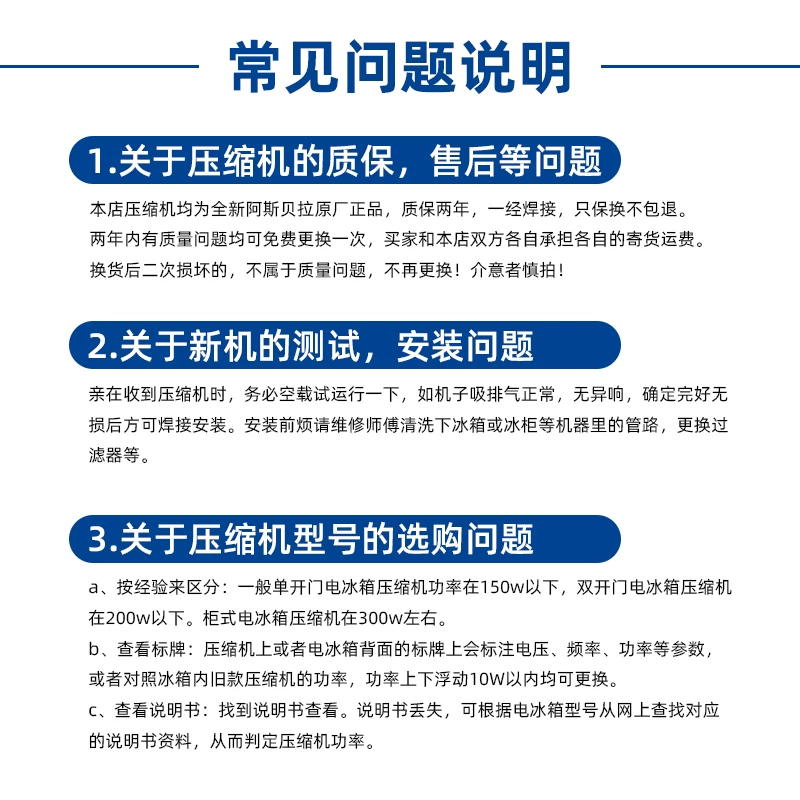 常见问题说明

1.关于压缩机的质保，售后等问题

本店压缩机均为全新阿斯贝拉原厂正品，质保两年，一经焊接，只保换不包退。
两年内有质量问题均可免费更换一次，买家和本店双方各自承担各自的寄货运费。
换货后二次损坏的，不属于质量问题，不再更换！介意者慎拍！

2.关于新机的测试，安装问题

亲在收到压缩机时，务必空载试运行一下，如机子吸排气正常，无异响，确定完好无损后方可焊接安装。安装前烦请维修师傅清洗下冰箱或冰柜等机器里的管路，更换过滤器等。

3.关于压缩机型号的选购问题

a、按经验来区分：一般单开门电冰箱压缩机功率在150w以下，双开门电冰箱压缩机在200w以下。柜式电冰箱压缩机在300w左右。
b、查看标牌：压缩机上或者电冰箱背面的标牌上会标注电压、频率、功率等参数，或者对照冰箱内旧款压缩机的功率，功率上下浮动10W以内均可更换。
c、查看说明书：找到说明书查看。说明书丢失，可根据电冰箱型号从网上查找对应的说明书资料，从而判定压缩机功率。